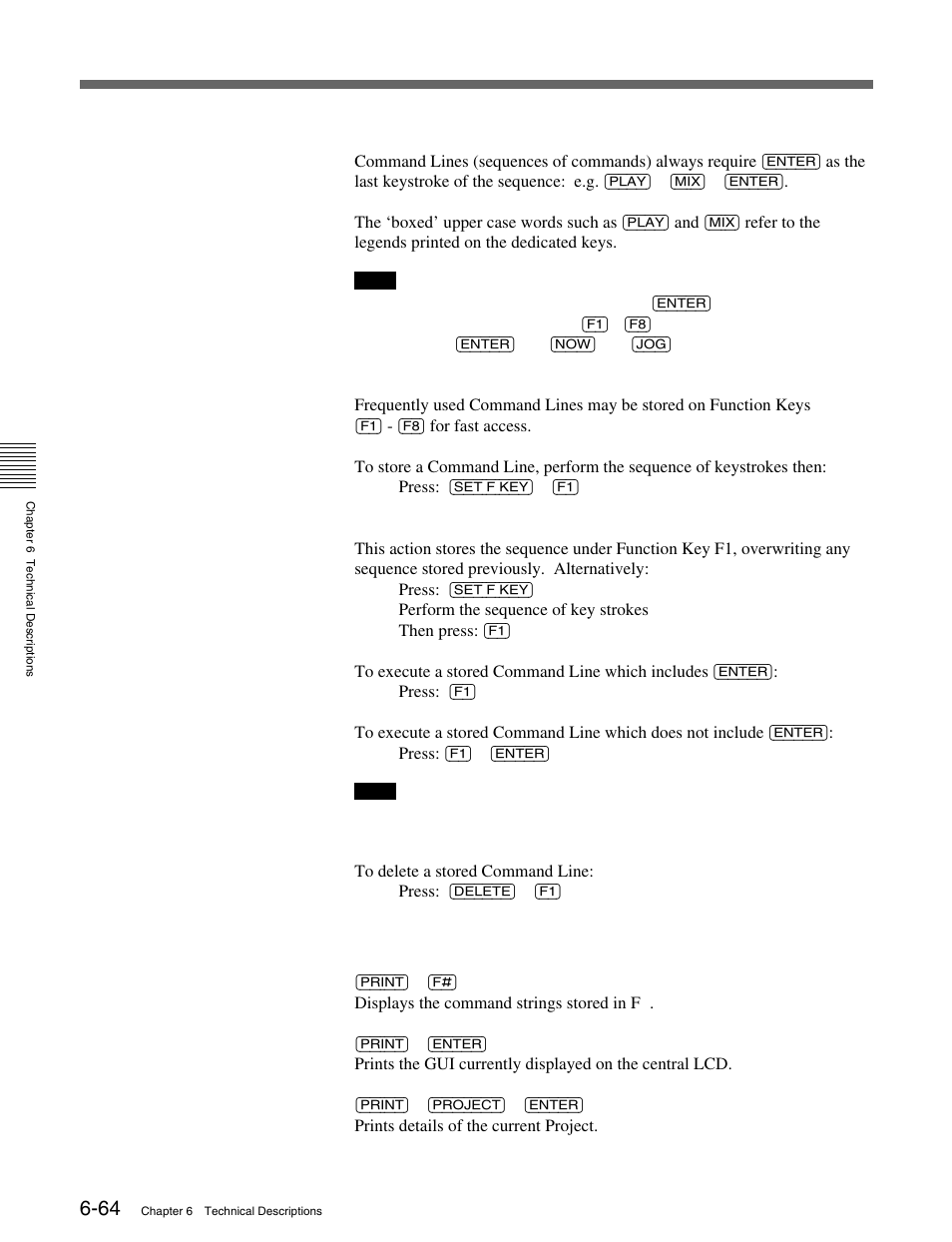 Command Lines (sequences of commands) always require ENTER as the last keystroke of the sequence: e.g. PLAY MIX ENTER.

The ‘boxed’ upper case words such as PLAY and MIX refer to the legends printed on the dedicated keys.

ENTER

F1 F8

ENTER NOW JOG

Frequently used Command Lines may be stored on Function Keys F1 - F8 for fast access.

To store a Command Line, perform the sequence of keystrokes then:

Press: SET F KEY F1

This action stores the sequence under Function Key F1, overwriting any sequence stored previously. Alternatively:

Press: SET F KEY

Perform the sequence of key strokes

Then press: F1

To execute a stored Command Line which includes ENTER:

Press: F1

To execute a stored Command Line which does not include ENTER:

Press: F1 ENTER

To delete a stored Command Line:

Press: DELETE F1

PRINT F#

Displays the command strings stored in F .

PRINT ENTER

Prints the GUI currently displayed on the central LCD.

PRINT PROJECT ENTER

Prints details of the current Project.

Chapter 6 Technical Descriptions

6-64 Chapter 6 Technical Descriptions